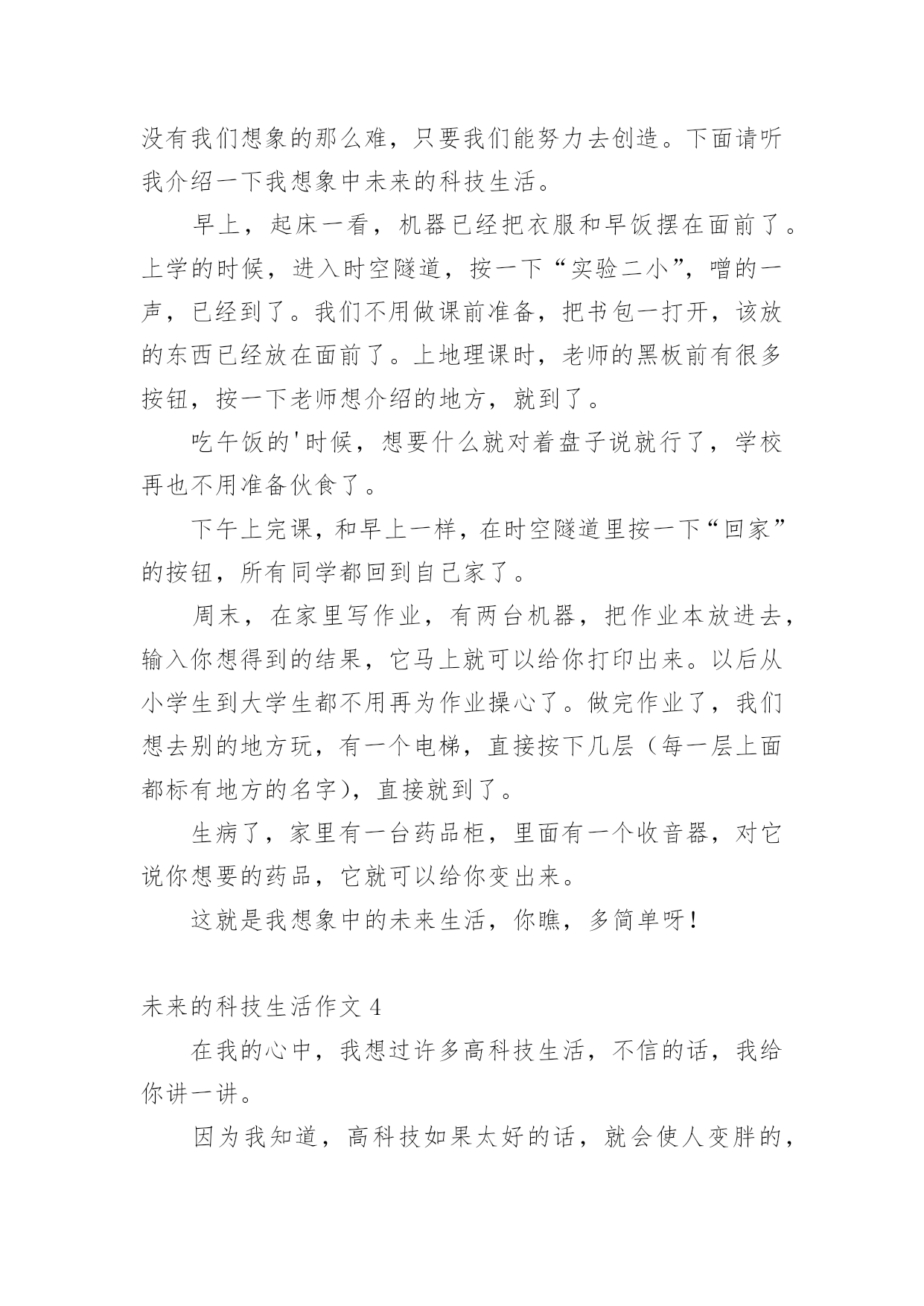 没有我们想象的那么难，只要我们能努力去创造。下面请听我介绍一下我想象中未来的科技生活。

早上，起床一看，机器已经把衣服和早饭摆在面前了。上学的时候，进入时空隧道，按一下“实验二小”，噌的一声，已经到了。我们不用做课前准备，把书包一打开，该放的东西已经放在面前了。上地理课时，老师的黑板前有很多按钮，按一下老师想介绍的地方，就到了。

吃午饭的'时候，想要什么就对着盘子说就行了，学校再也不用准备伙食了。

下午上完课，和早上一样，在时空隧道里按一下“回家”的按钮，所有同学都回到自己家了。

周末，在家里写作业，有两台机器，把作业本放进去，输入你想得到的结果，它马上就可以给你打印出来。以后从小学生到大学生都不用再为作业操心了。做完作业了，我们想去别的地方玩，有一个电梯，直接按下几层（每一层上面都标有地方的名字），直接就到了。

生病了，家里有一台药品柜，里面有一个收音器，对它说你想要的药品，它就可以给你变出来。

这就是我想象中的未来生活，你瞧，多简单呀！

未来的科技生活作文 4

在我的心中，我想过许多高科技生活，不信的话，我给你讲一讲。

因为我知道，高科技如果太好的话，就会使人变胖的，